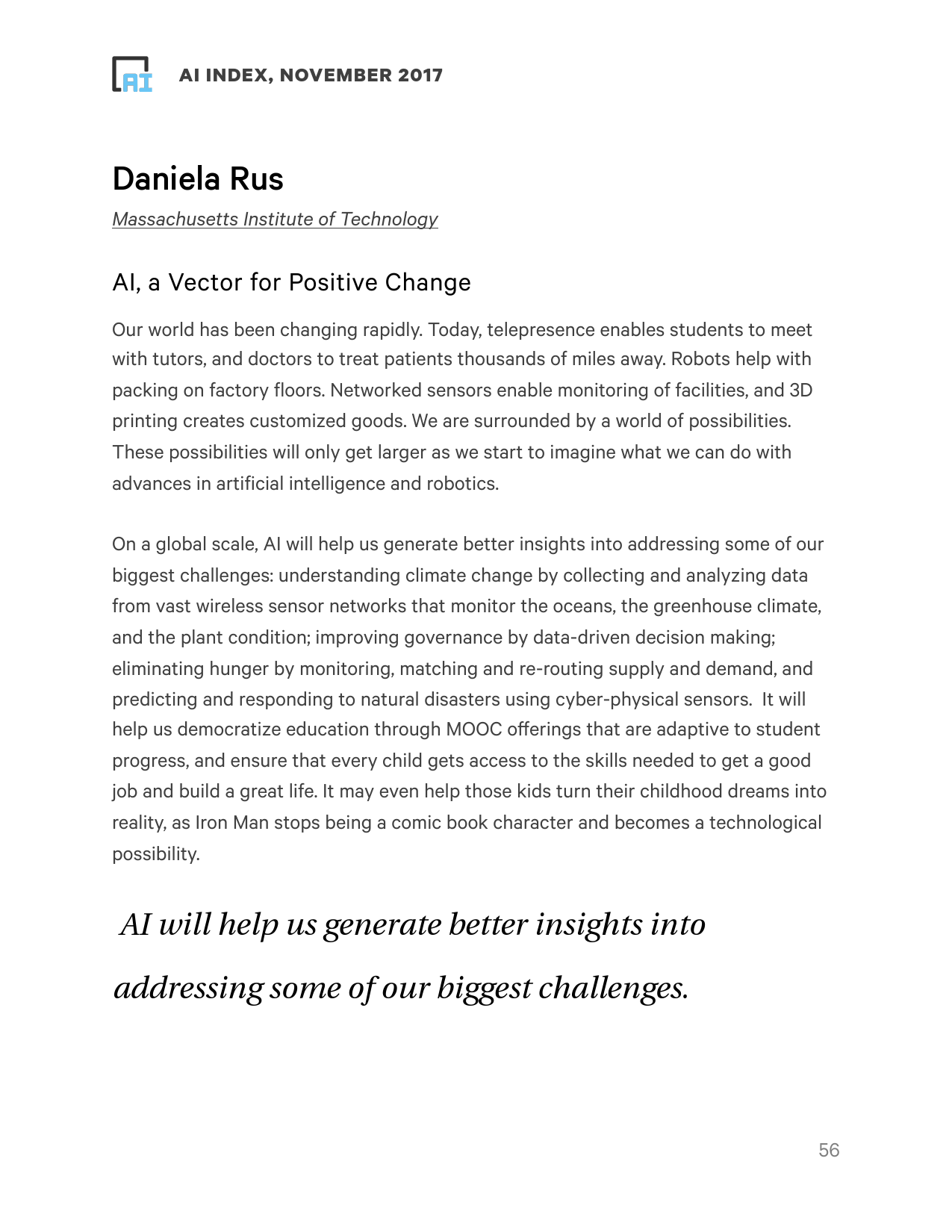 AI

AI INDEX, NOVEMBER 2017

Daniela Rus

Massachusetts Institute of Technology

AI, a Vector for Positive Change

Our world has been changing rapidly. Today, telepresence enables students to meet with tutors, and doctors to treat patients thousands of miles away. Robots help with packing on factory floors. Networked sensors enable monitoring of facilities, and 3D printing creates customized goods. We are surrounded by a world of possibilities. These possibilities will only get larger as we start to imagine what we can do with advances in artificial intelligence and robotics.

On a global scale, AI will help us generate better insights into addressing some of our biggest challenges: understanding climate change by collecting and analyzing data from vast wireless sensor networks that monitor the oceans, the greenhouse climate, and the plant condition; improving governance by data-driven decision making; eliminating hunger by monitoring, matching and re-routing supply and demand, and predicting and responding to natural disasters using cyber-physical sensors. It will help us democratize education through MOOC offerings that are adaptive to student progress, and ensure that every child gets access to the skills needed to get a good job and build a great life. It may even help those kids turn their childhood dreams into reality, as Iron Man stops being a comic book character and becomes a technological possibility.

AI will help us generate better insights into addressing some of our biggest challenges.

56